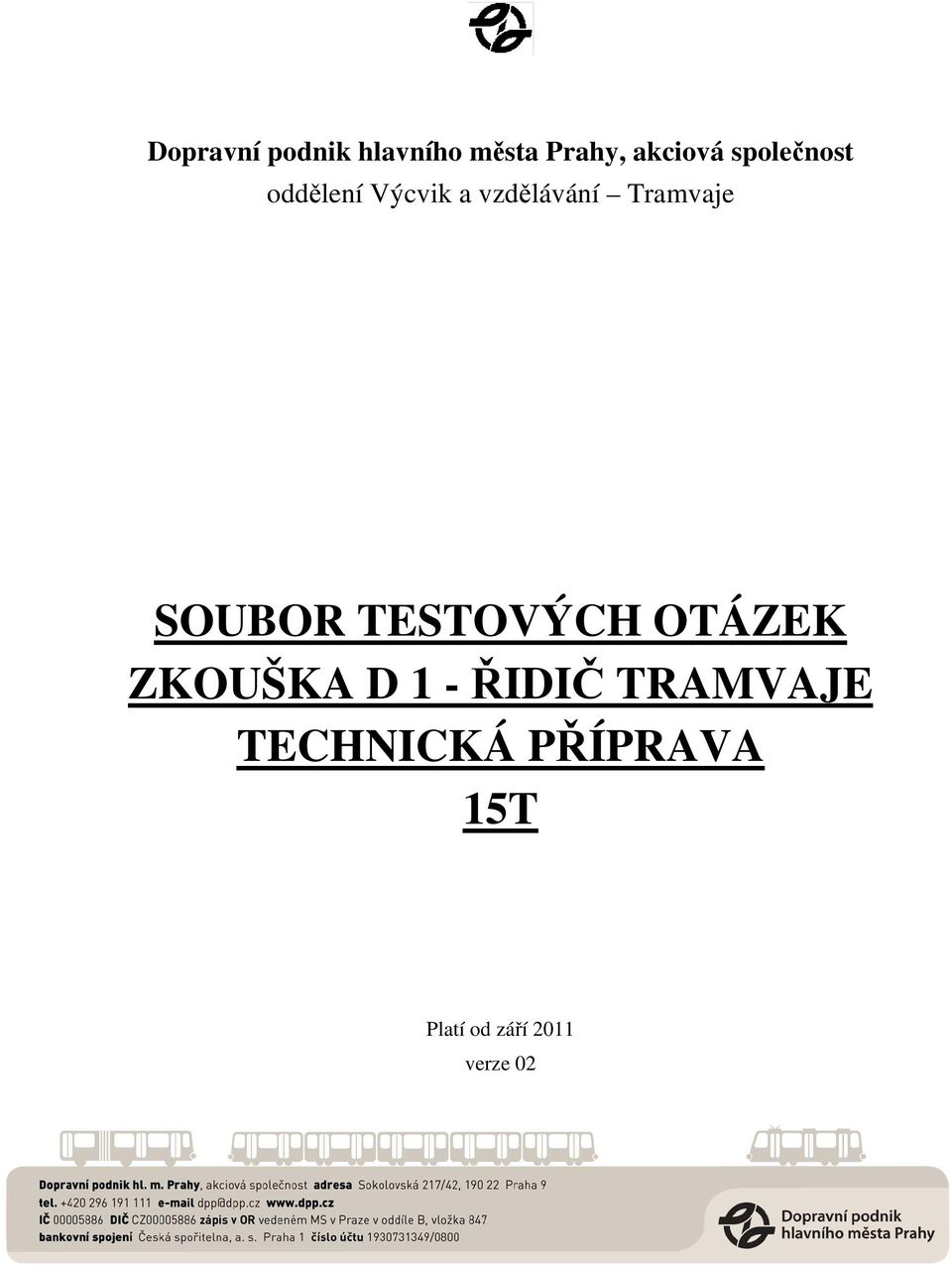 Dopravní podnik hlavního města Prahy, akciová společnost
oddělení Výcvik a vzdělávání – Tramvaje

SOUBOR TESTOVÝCH OTÁZEK
ZKOUŠKA D 1 - ŘIDIČ TRAMVAJE
TECHNICKÁ PŘÍPRAVA
15T

Platí od září 2011
verze 02

Dopravní podnik hl. m. Prahy, akciová společnost adresa Sokolovská 217/42, 190 22 Praha 9
tel. +420 296 191 111 e-mail dpp@dpp.cz www.dpp.cz
IČ 00005886 DIČ CZ00005886 zápis v OR vedeném MS v Praze v oddíle B, vložka 847
bankovní spojení Česká spořitelna, a. s. Praha 1 číslo účtu 1930731349/0800

Dopravní podnik
hlavního města Prahy